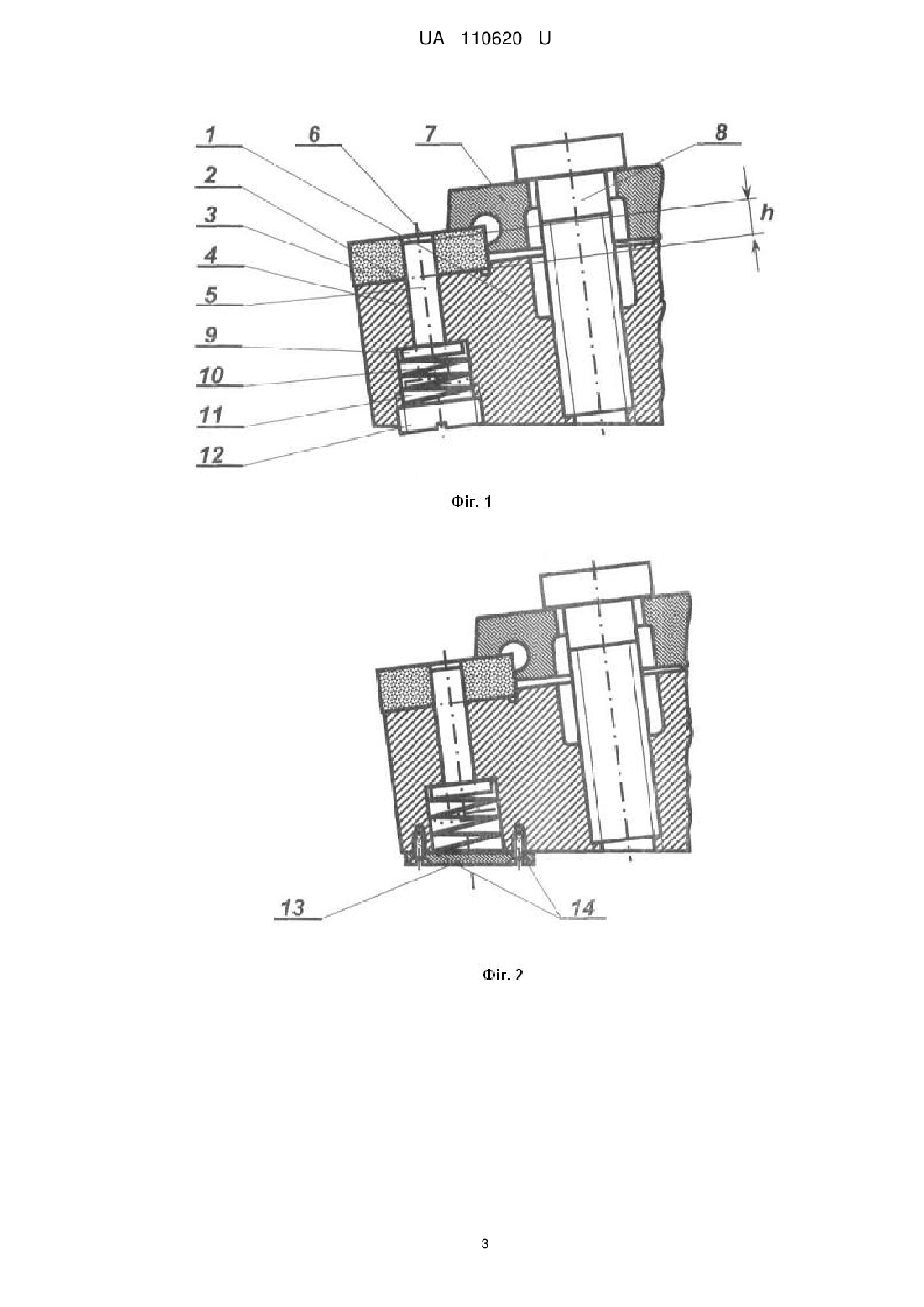 UA 110620 U

1
2
3
4
5
9
10
11
12
6
7
8
h

Фіг. 1

13
14

Фіг. 2

3